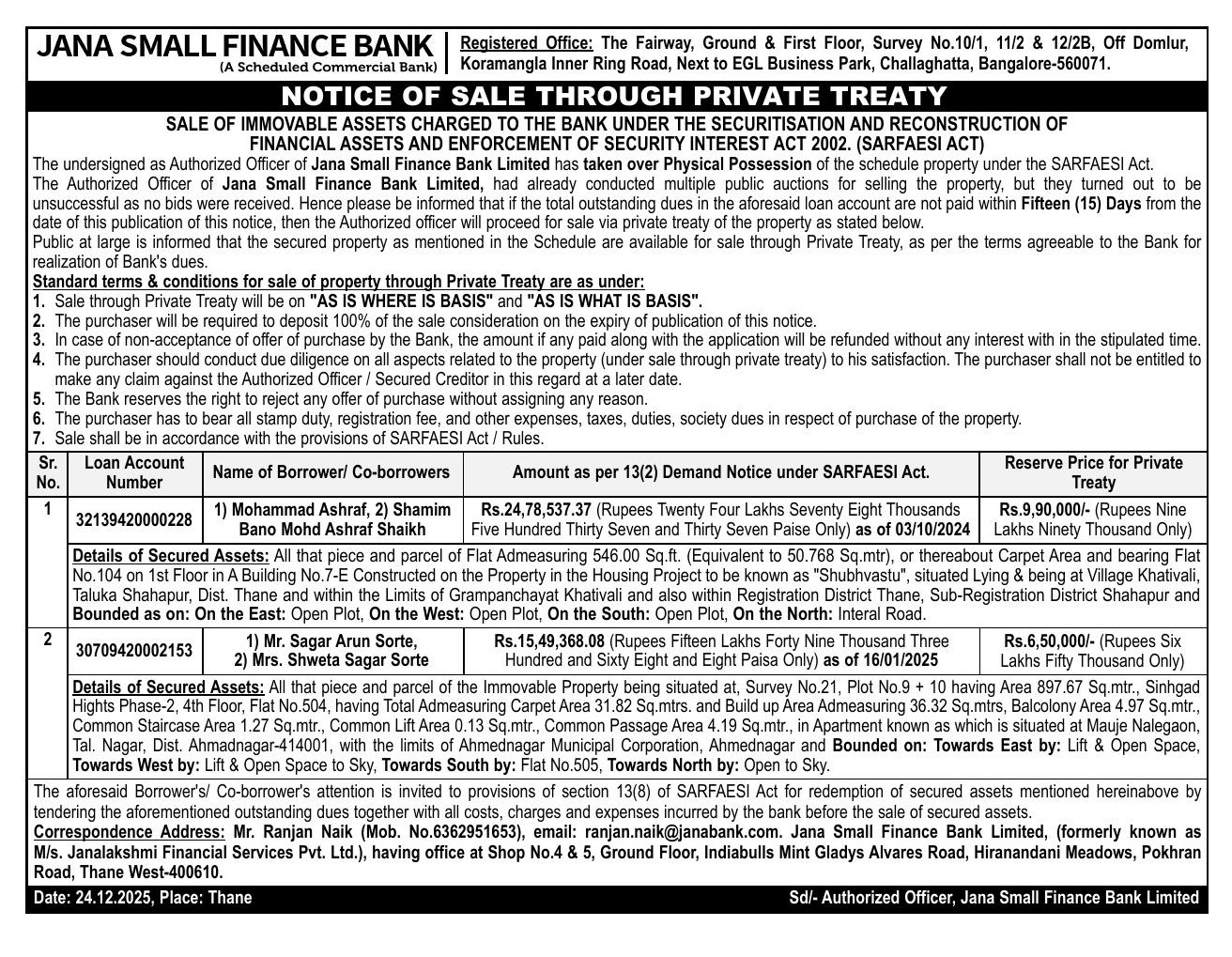 JANA SMALL FINANCE BANK
(A Scheduled Commercial Bank)

Registered Office: The Fairway, Ground & First Floor, Survey No.10/1, 11/2 & 12/2B, Off Domlur, Koramangla Inner Ring Road, Next to EGL Business Park, Challaghatta, Bangalore-560071.

NOTICE OF SALE THROUGH PRIVATE TREATY

SALE OF IMMOVABLE ASSETS CHARGED TO THE BANK UNDER THE SECURITISATION AND RECONSTRUCTION OF FINANCIAL ASSETS AND ENFORCEMENT OF SECURITY INTEREST ACT 2002. (SARFAESI ACT)

The undersigned as Authorized Officer of Jana Small Finance Bank Limited has taken over Physical Possession of the schedule property under the SARFAESI Act.
The Authorized Officer of Jana Small Finance Bank Limited, had already conducted multiple public auctions for selling the property, but they turned out to be unsuccessful as no bids were received. Hence please be informed that if the total outstanding dues in the aforesaid loan account are not paid within Fifteen (15) Days from the date of this publication of this notice, then the Authorized officer will proceed for sale via private treaty of the property as stated below.
Public at large is informed that the secured property as mentioned in the Schedule are available for sale through Private Treaty, as per the terms agreeable to the Bank for realization of Bank's dues.

Standard terms & conditions for sale of property through Private Treaty are as under:
1. Sale through Private Treaty will be on "AS IS WHERE IS BASIS" and "AS IS WHAT IS BASIS".
2. The purchaser will be required to deposit 100% of the sale consideration on the expiry of publication of this notice.
3. In case of non-acceptance of offer of purchase by the Bank, the amount if any paid along with the application will be refunded without any interest with in the stipulated time.
4. The purchaser should conduct due diligence on all aspects related to the property (under sale through private treaty) to his satisfaction. The purchaser shall not be entitled to make any claim against the Authorized Officer / Secured Creditor in this regard at a later date.
5. The Bank reserves the right to reject any offer of purchase without assigning any reason.
6. The purchaser has to bear all stamp duty, registration fee, and other expenses, taxes, duties, society dues in respect of purchase of the property.
7. Sale shall be in accordance with the provisions of SARFAESI Act / Rules.

| Sr. No. | Loan Account Number | Name of Borrower/ Co-borrowers | Amount as per 13(2) Demand Notice under SARFAESI Act. | Reserve Price for Private Treaty |
|---|---|---|---|---|
| 1 | 32139420000228 | 1) Mohammad Ashraf, 2) Shamim Bano Mohd Ashraf Shaikh | Rs.24,78,537.37 (Rupees Twenty Four Lakhs Seventy Eight Thousands Five Hundred Thirty Seven and Thirty Seven Paise Only) as of 03/10/2024 | Rs.9,90,000/- (Rupees Nine Lakhs Ninety Thousand Only) |
| | Details of Secured Assets: All that piece and parcel of Flat Admeasuring 546.00 Sq.ft. (Equivalent to 50.768 Sq.mtr), or thereabout Carpet Area and bearing Flat No.104 on 1st Floor in A Building No.7-E Constructed on the Property in the Housing Project to be known as "Shubhvastu", situated Lying & being at Village Khativali, Taluka Shahapur, Dist. Thane and within the Limits of Grampanchayat Khativali and also within Registration District Thane, Sub-Registration District Shahapur and Bounded as on: On the East: Open Plot, On the West: Open Plot, On the South: Open Plot, On the North: Interal Road. | | | |
| 2 | 30709420002153 | 1) Mr. Sagar Arun Sorte, 2) Mrs. Shweta Sagar Sorte | Rs.15,49,368.08 (Rupees Fifteen Lakhs Forty Nine Thousand Three Hundred and Sixty Eight and Eight Paisa Only) as of 16/01/2025 | Rs.6,50,000/- (Rupees Six Lakhs Fifty Thousand Only) |
| | Details of Secured Assets: All that piece and parcel of the Immovable Property being situated at, Survey No.21, Plot No.9 + 10 having Area 897.67 Sq.mtr., Sinhgad Hights Phase-2, 4th Floor, Flat No.504, having Total Admeasuring Carpet Area 31.82 Sq.mtrs. and Build up Area Admeasuring 36.32 Sq.mtrs, Balcolony Area 4.97 Sq.mtr., Common Staircase Area 1.27 Sq.mtr., Common Lift Area 0.13 Sq.mtr., Common Passage Area 4.19 Sq.mtr., in Apartment known as which is situated at Mauje Nalegaon, Tal. Nagar, Dist. Ahmadnagar-414001, with the limits of Ahmednagar Municipal Corporation, Ahmednagar and Bounded on: Towards East by: Lift & Open Space, Towards West by: Lift & Open Space to Sky, Towards South by: Flat No.505, Towards North by: Open to Sky. | | | |

The aforesaid Borrower's/ Co-borrower's attention is invited to provisions of section 13(8) of SARFAESI Act for redemption of secured assets mentioned hereinabove by tendering the aforementioned outstanding dues together with all costs, charges and expenses incurred by the bank before the sale of secured assets.
Correspondence Address: Mr. Ranjan Naik (Mob. No.6362951653), email: ranjan.naik@janabank.com. Jana Small Finance Bank Limited, (formerly known as M/s. Janalakshmi Financial Services Pvt. Ltd.), having office at Shop No.4 & 5, Ground Floor, Indiabulls Mint Gladys Alvares Road, Hiranandani Meadows, Pokhran Road, Thane West-400610.

Date: 24.12.2025, Place: Thane
Sd/- Authorized Officer, Jana Small Finance Bank Limited